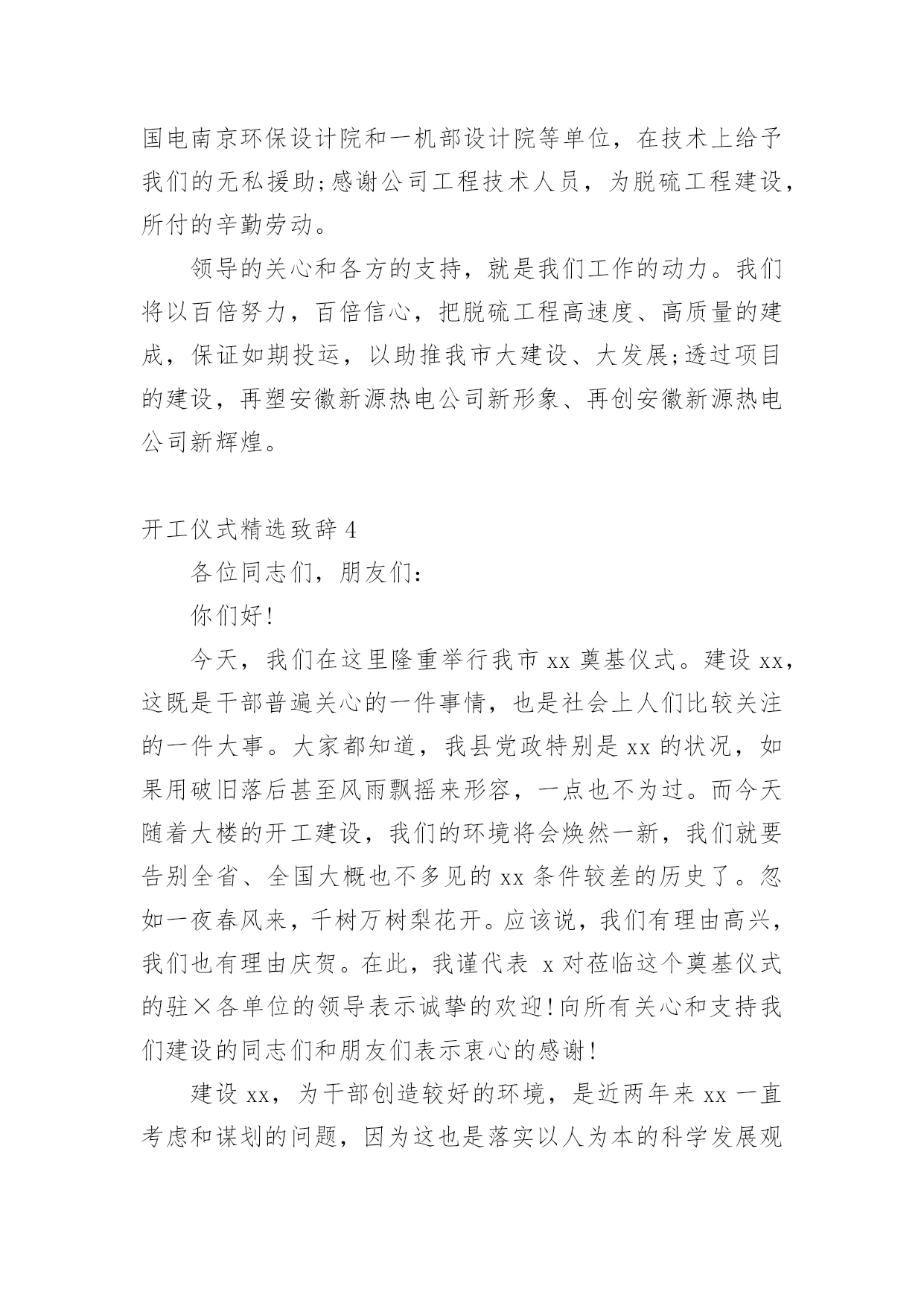 国电南京环保设计院和一机部设计院等单位，在技术上给予我们的无私援助;感谢公司工程技术人员，为脱硫工程建设，所付的辛勤劳动。

领导的关心和各方的支持，就是我们工作的动力。我们将以百倍努力，百倍信心，把脱硫工程高速度、高质量的建成，保证如期投运，以助推我市大建设、大发展;透过项目的建设，再塑安徽新源热电公司新形象、再创安徽新源热电公司新辉煌。

开工仪式精选致辞 4

各位同志们，朋友们：

你们好!

今天，我们在这里隆重举行我市 xx 奠基仪式。建设 xx，这既是干部普遍关心的一件事情，也是社会上人们比较关注的一件大事。大家都知道，我县党政特别是 xx 的状况，如果用破旧落后甚至风雨飘摇来形容，一点也不为过。而今天随着大楼的开工建设，我们的环境将会焕然一新，我们就要告别全省、全国大概也不多见的 xx 条件较差的历史了。忽如一夜春风来，千树万树梨花开。应该说，我们有理由高兴，我们也有理由庆贺。在此，我谨代表 x 对莅临这个奠基仪式的驻×各单位的领导表示诚挚的欢迎!向所有关心和支持我们建设的同志们和朋友们表示衷心的感谢!

建设 xx，为干部创造较好的环境，是近两年来 xx 一直考虑和谋划的问题，因为这也是落实以人为本的科学发展观